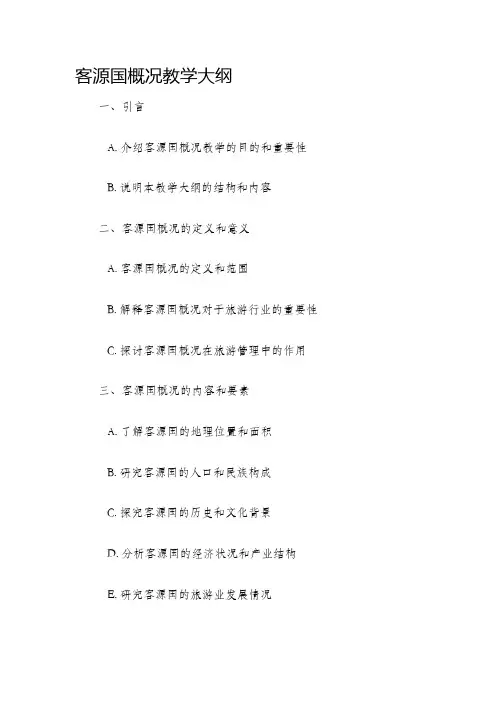 客源国概况教学大纲

一、引言

A. 介绍客源国概况教学的目的和重要性

B. 说明本教学大纲的结构和内容

二、客源国概况的定义和意义

A. 客源国概况的定义和范围

B. 解释客源国概况对于旅游行业的重要性

C. 探讨客源国概况在旅游管理中的作用

三、客源国概况的内容和要素

A. 了解客源国的地理位置和面积

B. 研究客源国的人口和民族构成

C. 探究客源国的历史和文化背景

D. 分析客源国的经济状况和产业结构

E. 研究客源国的旅游业发展情况